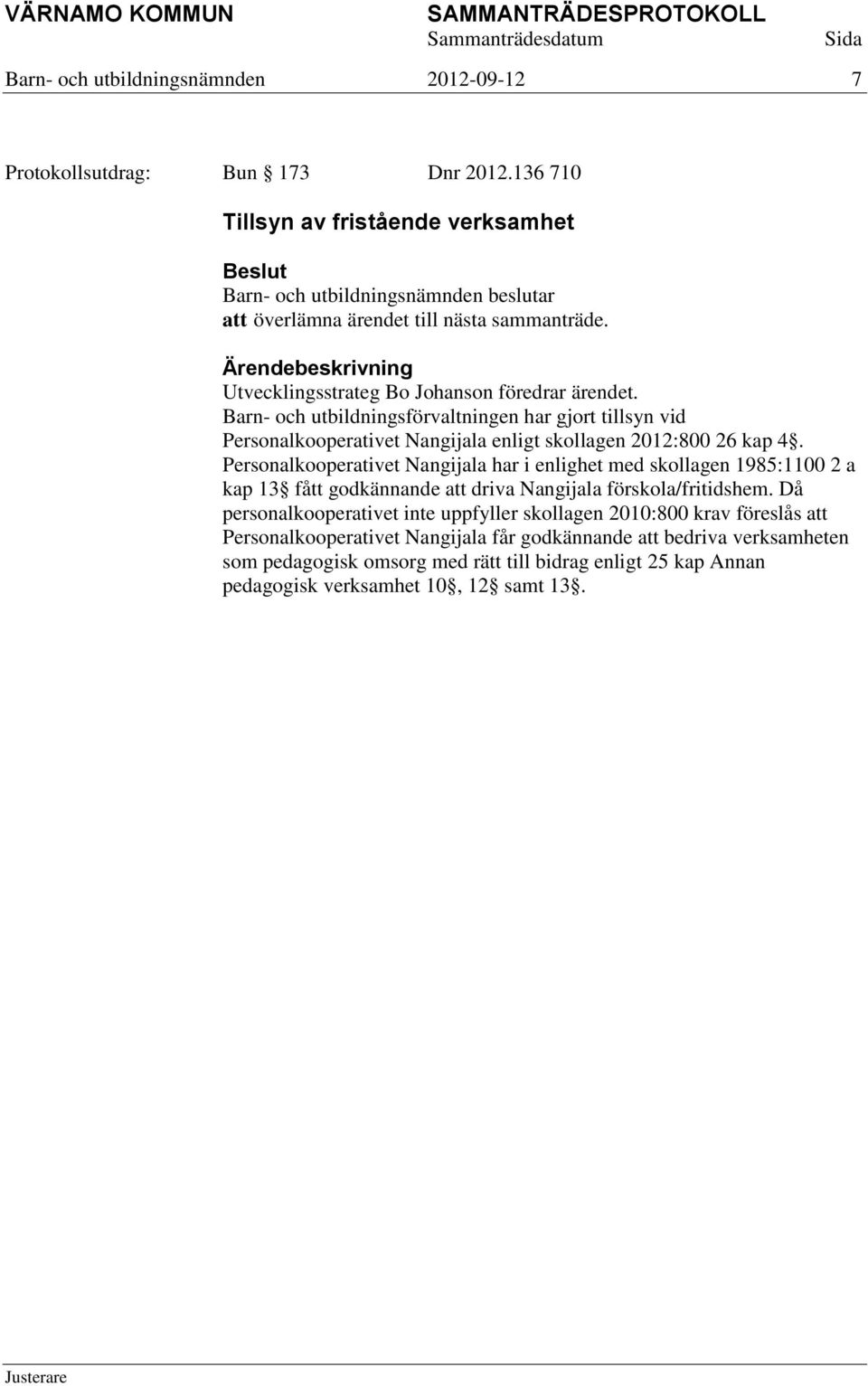 VÄRNAMO KOMMUN SAMMANTRÄDESPROTOKOLL
Sammanträdesdatum Sida
Barn- och utbildningsnämnden 2012-09-12 7

Protokollsutdrag: Bun § 173 Dnr 2012.136 710

Tillsyn av fristående verksamhet

Beslut
Barn- och utbildningsnämnden beslutar
att överlämna ärendet till nästa sammanträde.

Ärendebeskrivning
Utvecklingsstrateg Bo Johanson föredrar ärendet.
Barn- och utbildningsförvaltningen har gjort tillsyn vid Personalkooperativet Nangijala enligt skollagen 2012:800 26 kap 4§. Personalkooperativet Nangijala har i enlighet med skollagen 1985:1100 2 a kap 13§ fått godkännande att driva Nangijala förskola/fritidshem. Då personalkooperativet inte uppfyller skollagen 2010:800 krav föreslås att Personalkooperativet Nangijala får godkännande att bedriva verksamheten som pedagogisk omsorg med rätt till bidrag enligt 25 kap Annan pedagogisk verksamhet 10§, 12§ samt 13§.

Justerare